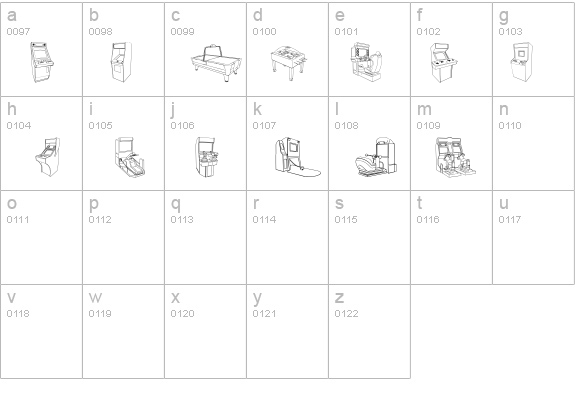 a
0097

b
0098

c
0099

d
0100

e
0101

f
0102

g
0103

h
0104

i
0105

j
0106

k
0107

l
0108

m
0109

n
0110

o
0111

p
0112

q
0113

r
0114

s
0115

t
0116

u
0117

v
0118

w
0119

x
0120

y
0121

z
0122